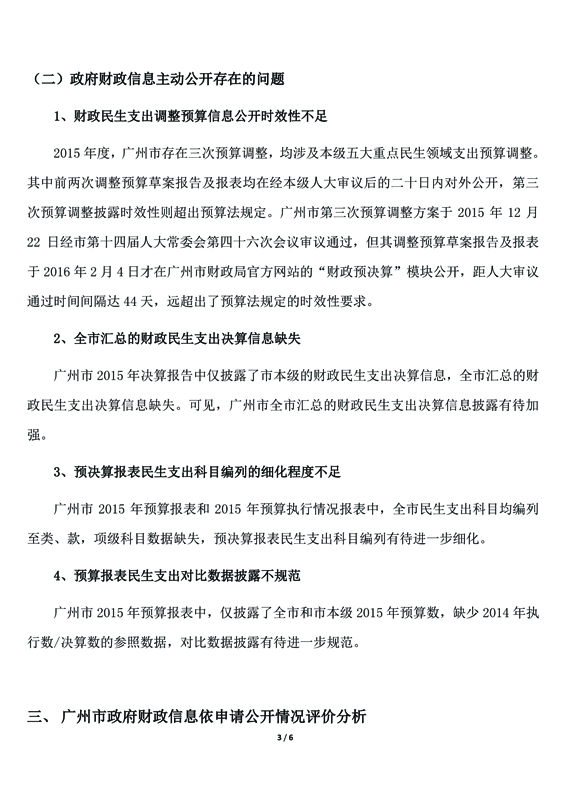 （二）政府财政信息主动公开存在的问题

1、财政民生支出调整预算信息公开时效性不足

2015 年度，广州市存在三次预算调整，均涉及本级五大重点民生领域支出预算调整。其中前两次调整预算草案报告及报表均在经本级人大审议后的二十日内对外公开，第三次预算调整披露时效性则超出预算法规定。广州市第三次预算调整方案于 2015 年 12 月 22 日经市第十四届人大常委会第四十六次会议审议通过，但其调整预算草案报告及报表于 2016 年 2 月 4 日才在广州市财政局官方网站的“财政预决算”模块公开，距人大审议通过时间间隔达 44 天，远超出了预算法规定的时效性要求。

2、全市汇总的财政民生支出决算信息缺失

广州市 2015 年决算报告中仅披露了市本级的财政民生支出决算信息，全市汇总的财政民生支出决算信息缺失。可见，广州市全市汇总的财政民生支出决算信息披露有待加强。

3、预决算报表民生支出科目编列的细化程度不足

广州市 2015 年预算报表和 2015 年预算执行情况报表中，全市民生支出科目均编列至类、款，项级科目数据缺失，预决算报表民生支出科目编列有待进一步细化。

4、预算报表民生支出对比数据披露不规范

广州市 2015 年预算报表中，仅披露了全市和市本级 2015 年预算数，缺少 2014 年执行数/决算数的参照数据，对比数据披露有待进一步规范。

三、 广州市政府财政信息依申请公开情况评价分析

3 / 6